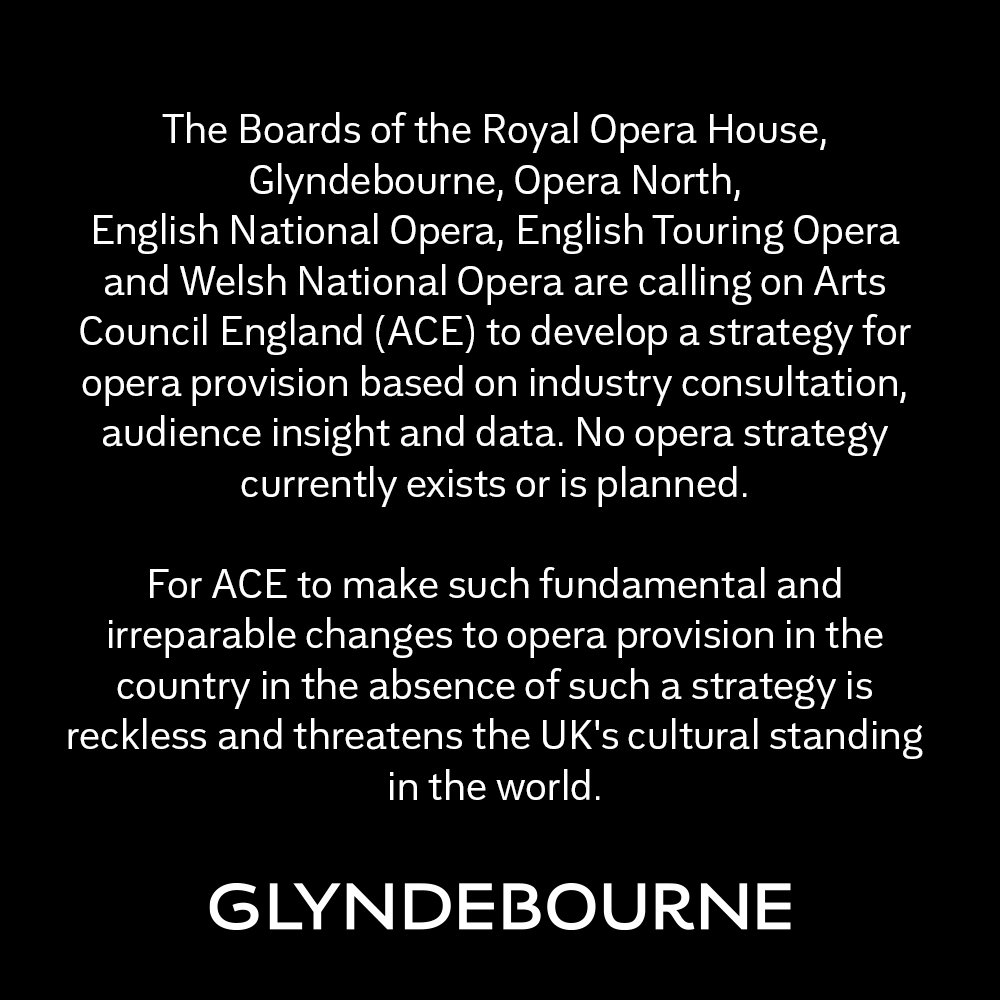 The Boards of the Royal Opera House, Glyndebourne, Opera North, English National Opera, English Touring Opera and Welsh National Opera are calling on Arts Council England (ACE) to develop a strategy for opera provision based on industry consultation, audience insight and data. No opera strategy currently exists or is planned.

For ACE to make such fundamental and irreparable changes to opera provision in the country in the absence of such a strategy is reckless and threatens the UK's cultural standing in the world.

GLYNDEBOURNE